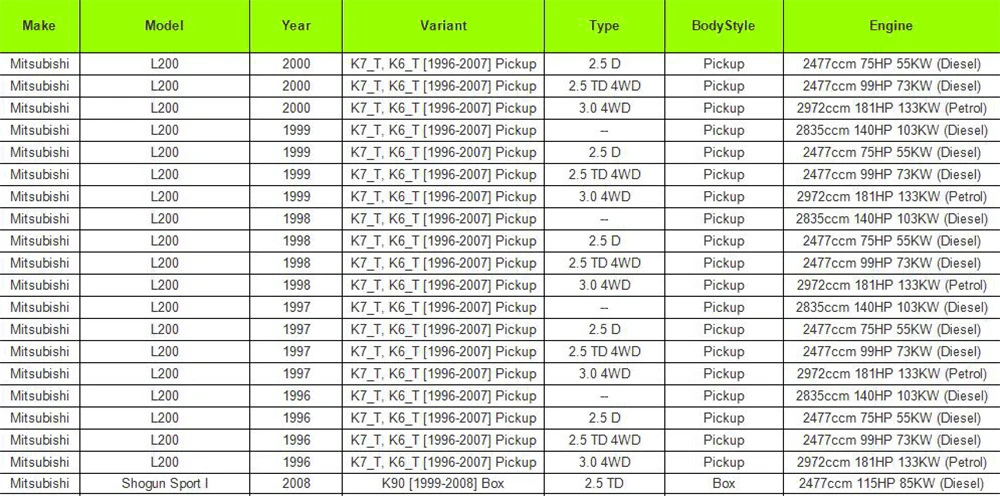 | Make | Model | Year | Variant | Type | BodyStyle | Engine |
|---|---|---|---|---|---|---|
| Mitsubishi | L200 | 2000 | K7_T, K6_T [1996-2007] Pickup | 2.5 D | Pickup | 2477ccm 75HP 55KW (Diesel) |
| Mitsubishi | L200 | 2000 | K7_T, K6_T [1996-2007] Pickup | 2.5 TD 4WD | Pickup | 2477ccm 99HP 73KW (Diesel) |
| Mitsubishi | L200 | 2000 | K7_T, K6_T [1996-2007] Pickup | 3.0 4WD | Pickup | 2972ccm 181HP 133KW (Petrol) |
| Mitsubishi | L200 | 1999 | K7_T, K6_T [1996-2007] Pickup | -- | Pickup | 2835ccm 140HP 103KW (Diesel) |
| Mitsubishi | L200 | 1999 | K7_T, K6_T [1996-2007] Pickup | 2.5 D | Pickup | 2477ccm 75HP 55KW (Diesel) |
| Mitsubishi | L200 | 1999 | K7_T, K6_T [1996-2007] Pickup | 2.5 TD 4WD | Pickup | 2477ccm 99HP 73KW (Diesel) |
| Mitsubishi | L200 | 1999 | K7_T, K6_T [1996-2007] Pickup | 3.0 4WD | Pickup | 2972ccm 181HP 133KW (Petrol) |
| Mitsubishi | L200 | 1998 | K7_T, K6_T [1996-2007] Pickup | -- | Pickup | 2835ccm 140HP 103KW (Diesel) |
| Mitsubishi | L200 | 1998 | K7_T, K6_T [1996-2007] Pickup | 2.5 D | Pickup | 2477ccm 75HP 55KW (Diesel) |
| Mitsubishi | L200 | 1998 | K7_T, K6_T [1996-2007] Pickup | 2.5 TD 4WD | Pickup | 2477ccm 99HP 73KW (Diesel) |
| Mitsubishi | L200 | 1998 | K7_T, K6_T [1996-2007] Pickup | 3.0 4WD | Pickup | 2972ccm 181HP 133KW (Petrol) |
| Mitsubishi | L200 | 1997 | K7_T, K6_T [1996-2007] Pickup | -- | Pickup | 2835ccm 140HP 103KW (Diesel) |
| Mitsubishi | L200 | 1997 | K7_T, K6_T [1996-2007] Pickup | 2.5 D | Pickup | 2477ccm 75HP 55KW (Diesel) |
| Mitsubishi | L200 | 1997 | K7_T, K6_T [1996-2007] Pickup | 2.5 TD 4WD | Pickup | 2477ccm 99HP 73KW (Diesel) |
| Mitsubishi | L200 | 1997 | K7_T, K6_T [1996-2007] Pickup | 3.0 4WD | Pickup | 2972ccm 181HP 133KW (Petrol) |
| Mitsubishi | L200 | 1996 | K7_T, K6_T [1996-2007] Pickup | -- | Pickup | 2835ccm 140HP 103KW (Diesel) |
| Mitsubishi | L200 | 1996 | K7_T, K6_T [1996-2007] Pickup | 2.5 D | Pickup | 2477ccm 75HP 55KW (Diesel) |
| Mitsubishi | L200 | 1996 | K7_T, K6_T [1996-2007] Pickup | 2.5 TD 4WD | Pickup | 2477ccm 99HP 73KW (Diesel) |
| Mitsubishi | L200 | 1996 | K7_T, K6_T [1996-2007] Pickup | 3.0 4WD | Pickup | 2972ccm 181HP 133KW (Petrol) |
| Mitsubishi | Shogun Sport I | 2008 | K90 [1999-2008] Box | 2.5 TD | Box | 2477ccm 115HP 85KW (Diesel) |